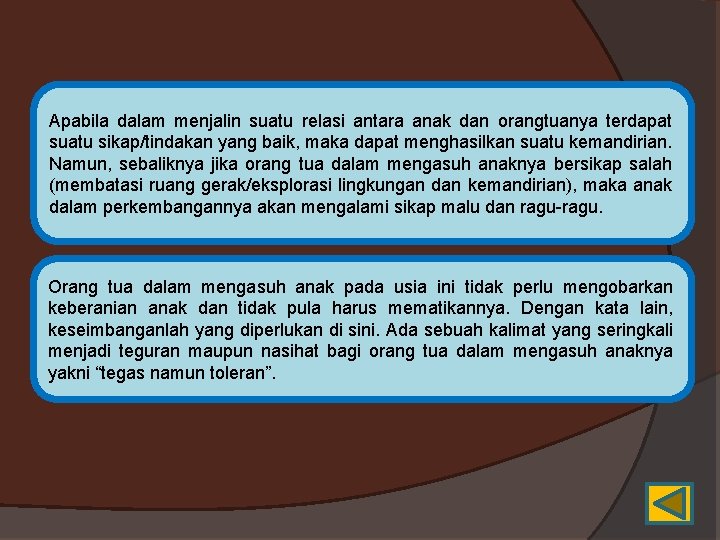 Apabila dalam menjalin suatu relasi antara anak dan orangtuanya terdapat suatu sikap/tindakan yang baik, maka dapat menghasilkan suatu kemandirian. Namun, sebaliknya jika orang tua dalam mengasuh anaknya bersikap salah (membatasi ruang gerak/eksplorasi lingkungan dan kemandirian), maka anak dalam perkembangannya akan mengalami sikap malu dan ragu-ragu.

Orang tua dalam mengasuh anak pada usia ini tidak perlu mengobarkan keberanian anak dan tidak pula harus mematikannya. Dengan kata lain, keseimbanganlah yang diperlukan di sini. Ada sebuah kalimat yang seringkali menjadi teguran maupun nasihat bagi orang tua dalam mengasuh anaknya yakni “tegas namun toleran”.